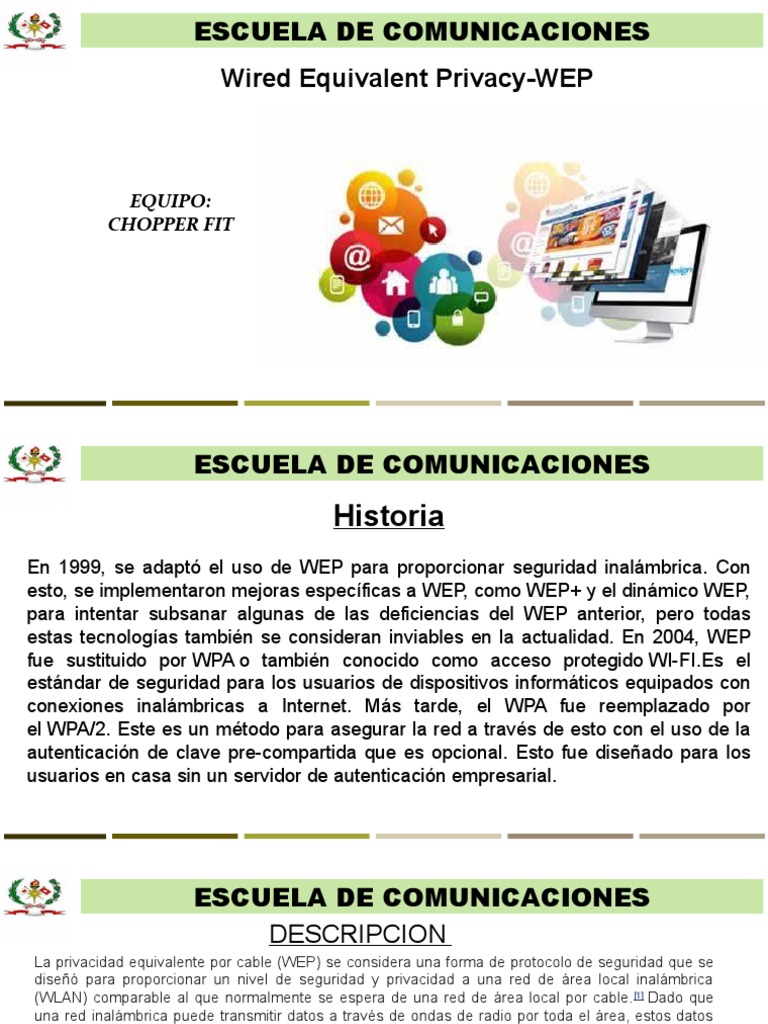 ESCUELA DE COMUNICACIONES

Wired Equivalent Privacy-WEP

EQUIPO:
CHOPPER FIT

ESCUELA DE COMUNICACIONES

Historia

En 1999, se adaptó el uso de WEP para proporcionar seguridad inalámbrica. Con esto, se implementaron mejoras específicas a WEP, como WEP+ y el dinámico WEP, para intentar subsanar algunas de las deficiencias del WEP anterior, pero todas estas tecnologías también se consideran inviables en la actualidad. En 2004, WEP fue sustituido por WPA o también conocido como acceso protegido WI-FI.Es el estándar de seguridad para los usuarios de dispositivos informáticos equipados con conexiones inalámbricas a Internet. Más tarde, el WPA fue reemplazado por el WPA/2. Este es un método para asegurar la red a través de esto con el uso de la autenticación de clave pre-compartida que es opcional. Esto fue diseñado para los usuarios en casa sin un servidor de autenticación empresarial.

ESCUELA DE COMUNICACIONES

DESCRIPCION

La privacidad equivalente por cable (WEP) se considera una forma de protocolo de seguridad que se diseñó para proporcionar un nivel de seguridad y privacidad a una red de área local inalámbrica (WLAN) comparable al que normalmente se espera de una red de área local por cable.[1] Dado que una red inalámbrica puede transmitir datos a través de ondas de radio por toda el área, estos datos